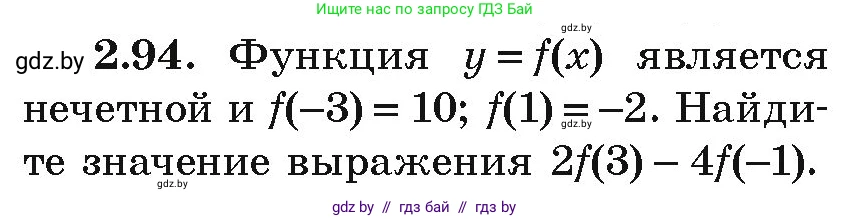 Ищите нас по запросу ГДЗ Бай

gdz.by

gdz.by **2.94.** Функция $y = f(x)$ является нечетной и $f(-3) = 10$; $f(1) = -2$. Найдите значение выражения $2f(3) - 4f(-1)$.

gdz.by

gdz.by

gdz by // гдз бай // гдз by